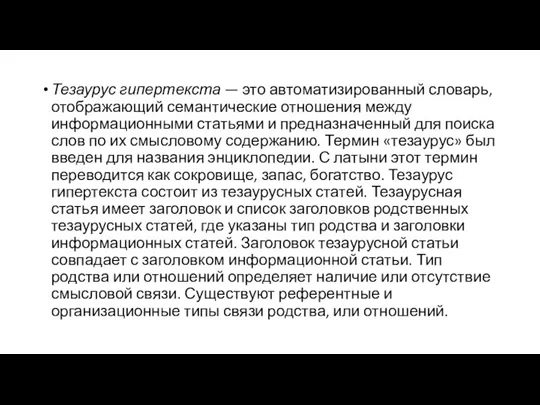 • Тезаурус гипертекста — это автоматизированный словарь, отображающий семантические отношения между информационными статьями и предназначенный для поиска слов по их смысловому содержанию. Термин «тезаурус» был введен для названия энциклопедии. С латыни этот термин переводится как сокровище, запас, богатство. Тезаурус гипертекста состоит из тезаурусных статей. Тезаурусная статья имеет заголовок и список заголовков родственных тезаурусных статей, где указаны тип родства и заголовки информационных статей. Заголовок тезаурусной статьи совпадает с заголовком информационной статьи. Тип родства или отношений определяет наличие или отсутствие смысловой связи. Существуют референтные и организационные типы связи родства, или отношений.